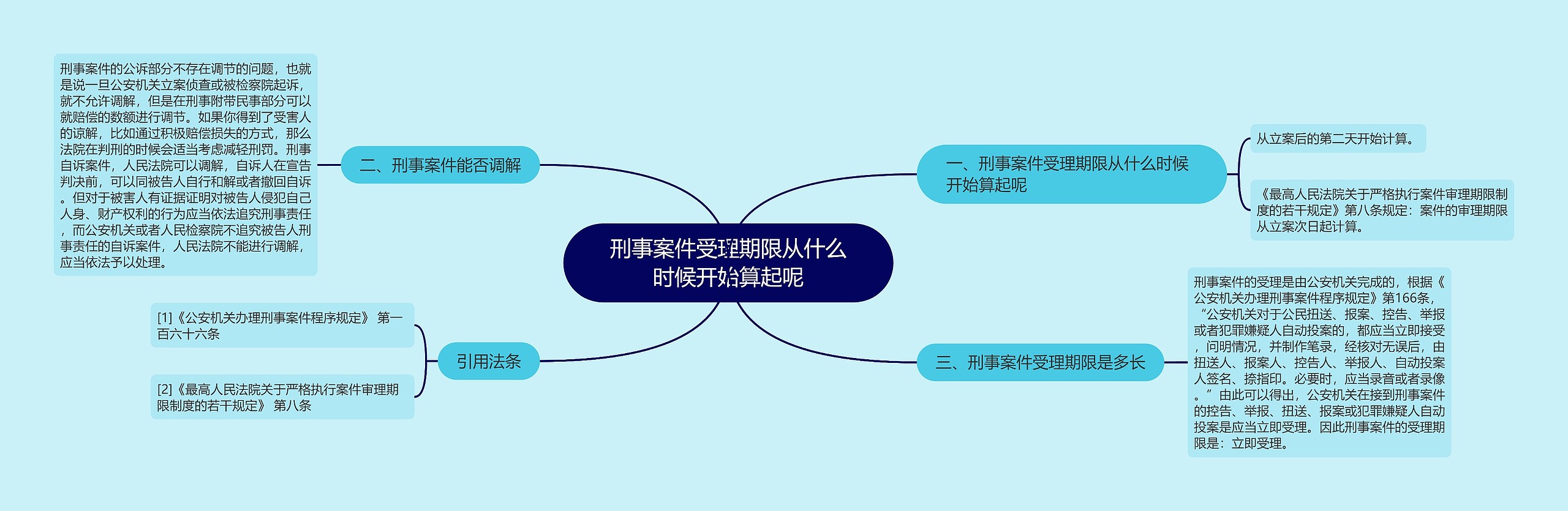 刑事案件受理期限从什么时候开始算起呢

一、刑事案件受理期限从什么时候开始算起呢

从立案后的第二天开始计算。

《最高人民法院关于严格执行案件审理期限制度的若干规定》第八条规定：案件的审理期限从立案次日起计算。

二、刑事案件能否调解

刑事案件的公诉部分不存在调节的问题，也就是说一旦公安机关立案侦查或被检察院起诉，就不允许调解，但是在刑事附带民事部分可以就赔偿的数额进行调节。如果你得到了受害人的谅解，比如通过积极赔偿损失的方式，那么法院在判刑的时候会适当考虑减轻刑罚。刑事自诉案件，人民法院可以调解，自诉人在宣告判决前，可以同被告人自行和解或者撤回自诉。但对于被害人有证据证明对被告人侵犯自己人身、财产权利的行为应当依法追究刑事责任，而公安机关或者人民检察院不追究被告人刑事责任的自诉案件，人民法院不能进行调解，应当依法予以处理。

三、刑事案件受理期限是多长

刑事案件的受理是由公安机关完成的，根据《公安机关办理刑事案件程序规定》第166条，“公安机关对于公民扭送、报案、控告、举报或者犯罪嫌疑人自动投案的，都应当立即接受，问明情况，并制作笔录，经核对无误后，由扭送人、报案人、控告人、举报人、自动投案人签名、捺指印。必要时，应当录音或者录像。”由此可以得出，公安机关在接到刑事案件的控告、举报、扭送、报案或犯罪嫌疑人自动投案是应当立即受理。因此刑事案件的受理期限是：立即受理。

引用法条

[1]《公安机关办理刑事案件程序规定》 第一百六十六条

[2]《最高人民法院关于严格执行案件审理期限制度的若干规定》 第八条